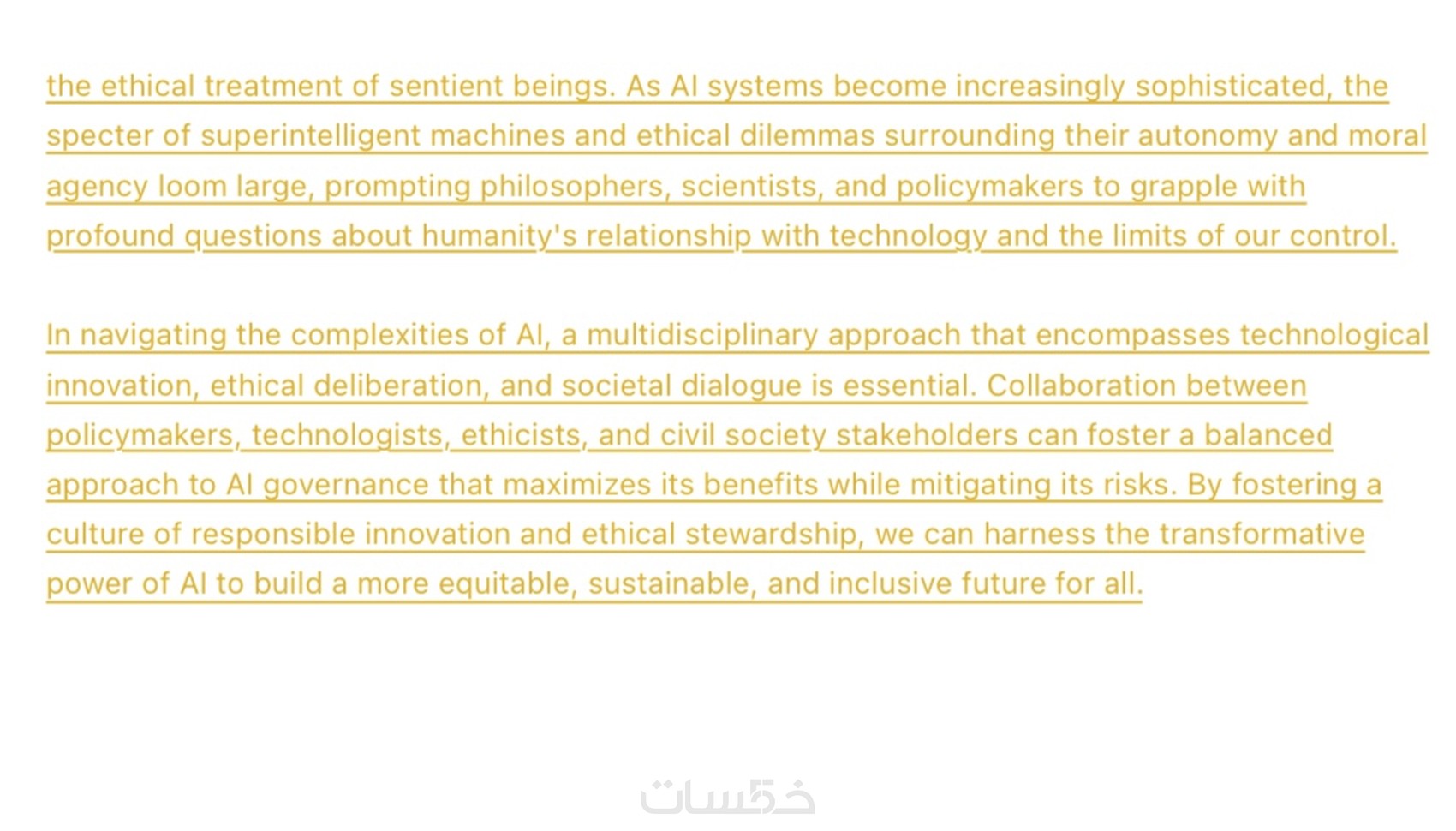 the ethical treatment of sentient beings. As AI systems become increasingly sophisticated, the specter of superintelligent machines and ethical dilemmas surrounding their autonomy and moral agency loom large, prompting philosophers, scientists, and policymakers to grapple with profound questions about humanity's relationship with technology and the limits of our control.

In navigating the complexities of AI, a multidisciplinary approach that encompasses technological innovation, ethical deliberation, and societal dialogue is essential. Collaboration between policymakers, technologists, ethicists, and civil society stakeholders can foster a balanced approach to AI governance that maximizes its benefits while mitigating its risks. By fostering a culture of responsible innovation and ethical stewardship, we can harness the transformative power of AI to build a more equitable, sustainable, and inclusive future for all.

خمسات